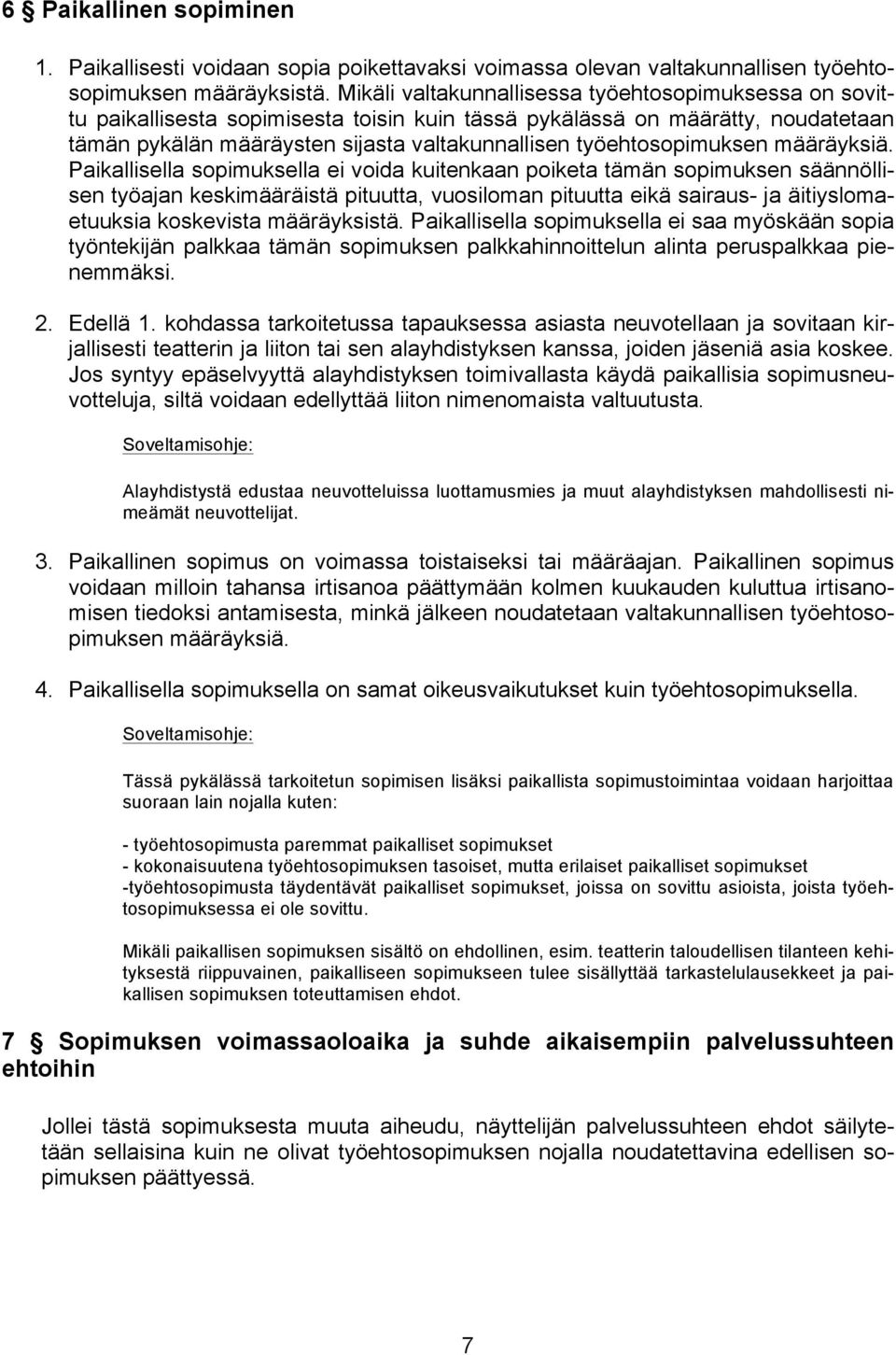 6 § Paikallinen sopiminen

1. Paikallisesti voidaan sopia poikettavaksi voimassa olevan valtakunnallisen työehtosopimuksen määräyksistä. Mikäli valtakunnallisessa työehtosopimuksessa on sovittu paikallisesta sopimisesta toisin kuin tässä pykälässä on määrätty, noudatetaan tämän pykälän määräysten sijasta valtakunnallisen työehtosopimuksen määräyksiä. Paikallisella sopimuksella ei voida kuitenkaan poiketa tämän sopimuksen säännöllisen työajan keskimääräistä pituutta, vuosiloman pituutta eikä sairaus- ja äitiyslomaetuuksia koskevista määräyksistä. Paikallisella sopimuksella ei saa myöskään sopia työntekijän palkkaa tämän sopimuksen palkkahinnoittelun alinta peruspalkkaa pienemmäksi.

2. Edellä 1. kohdassa tarkoitetussa tapauksessa asiasta neuvotellaan ja sovitaan kirjallisesti teatterin ja liiton tai sen alayhdistyksen kanssa, joiden jäseniä asia koskee. Jos syntyy epäselvyyttä alayhdistyksen toimivallasta käydä paikallisia sopimusneuvotteluja, siltä voidaan edellyttää liiton nimenomaista valtuutusta.

Soveltamisohje:

Alayhdistystä edustaa neuvotteluissa luottamusmies ja muut alayhdistyksen mahdollisesti nimeämät neuvottelijat.

3. Paikallinen sopimus on voimassa toistaiseksi tai määräajan. Paikallinen sopimus voidaan milloin tahansa irtisanoa päättymään kolmen kuukauden kuluttua irtisanomisen tiedoksi antamisesta, minkä jälkeen noudatetaan valtakunnallisen työehtosopimuksen määräyksiä.

4. Paikallisella sopimuksella on samat oikeusvaikutukset kuin työehtosopimuksella.

Soveltamisohje:

Tässä pykälässä tarkoitetun sopimisen lisäksi paikallista sopimustoimintaa voidaan harjoittaa suoraan lain nojalla kuten:

- työehtosopimusta paremmat paikalliset sopimukset
- kokonaisuutena työehtosopimuksen tasoiset, mutta erilaiset paikalliset sopimukset
-työehtosopimusta täydentävät paikalliset sopimukset, joissa on sovittu asioista, joista työehtosopimuksessa ei ole sovittu.

Mikäli paikallisen sopimuksen sisältö on ehdollinen, esim. teatterin taloudellisen tilanteen kehityksestä riippuvainen, paikalliseen sopimukseen tulee sisällyttää tarkastelulausekkeet ja paikallisen sopimuksen toteuttamisen ehdot.

7 § Sopimuksen voimassaoloaika ja suhde aikaisempiin palvelussuhteen ehtoihin

Jollei tästä sopimuksesta muuta aiheudu, näyttelijän palvelussuhteen ehdot säilytetään sellaisina kuin ne olivat työehtosopimuksen nojalla noudatettavina edellisen sopimuksen päättyessä.

7